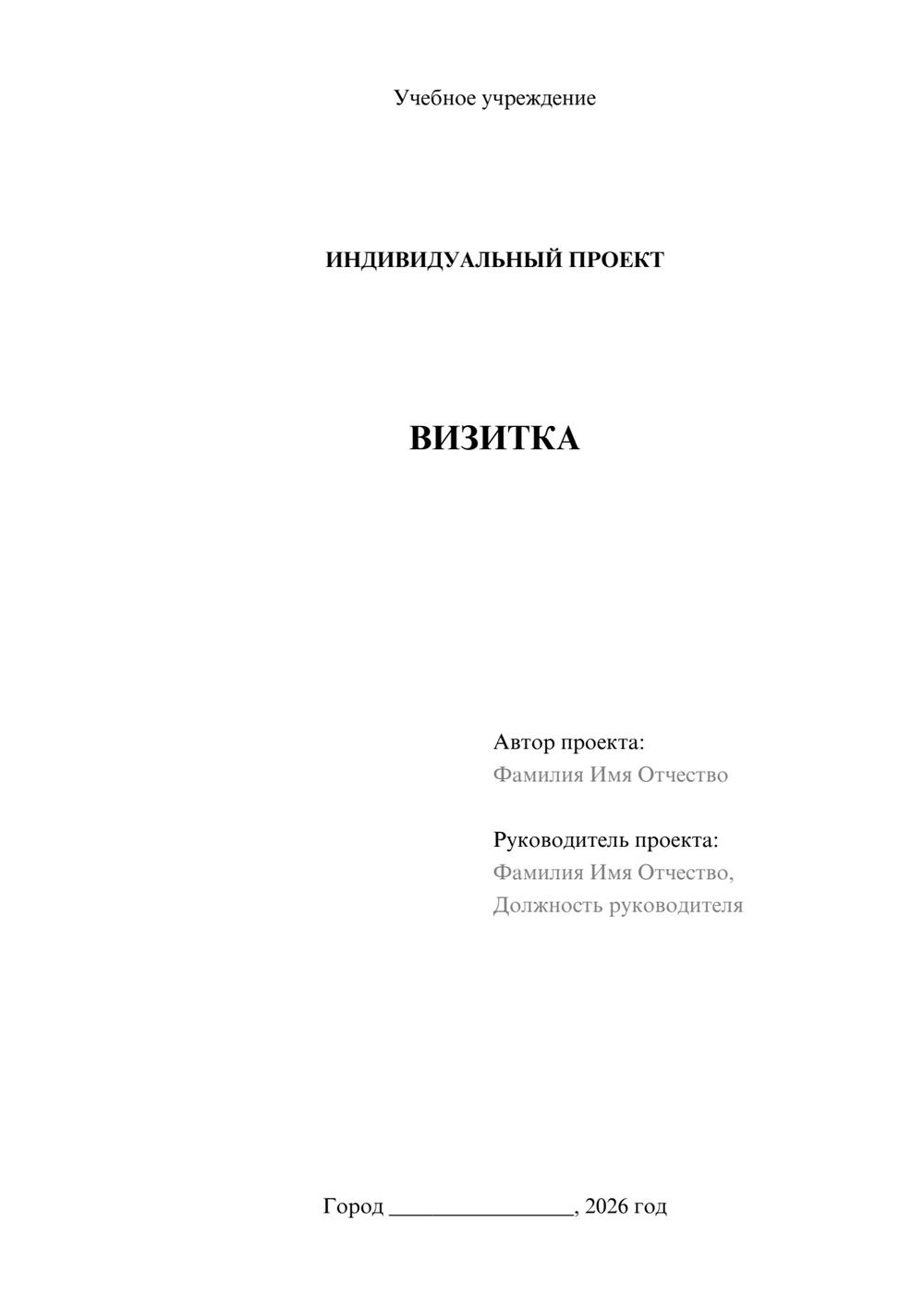 Учебное учреждение

ИНДИВИДУАЛЬНЫЙ ПРОЕКТ

ВИЗИТКА

Автор проекта:
Фамилия Имя Отчество

Руководитель проекта:
Фамилия Имя Отчество,
Должность руководителя

Город ________________, 2026 год